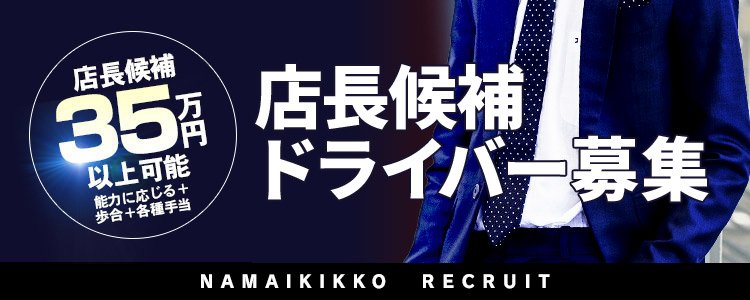 店長候補
35万円
以上可能
能力に応じる＋
歩合＋各種手当

店長候補
ドライバー募集

NAMAIKIKKO RECRUIT